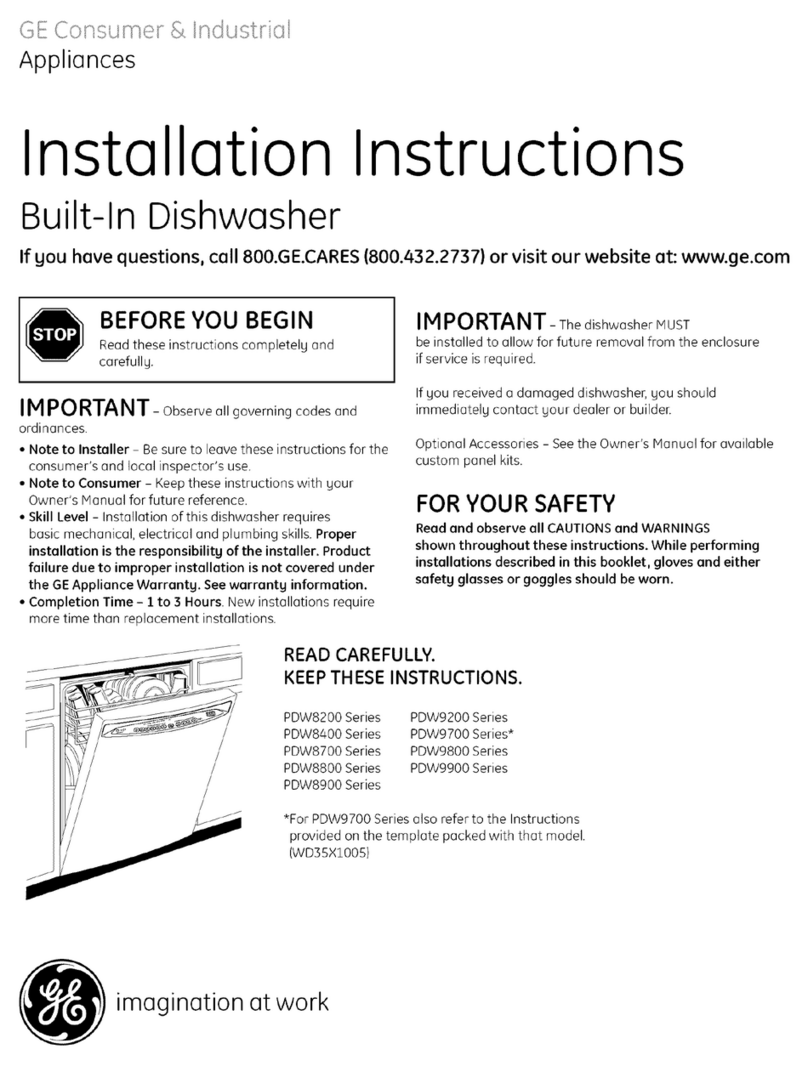 GE Consumer & Industrial
Appliances

Installation Instructions

Built-In Dishwasher

If you have questions, call 800.GE.CARES (800.432.2737) or visit our website at: www.ge.com

STOP

BEFORE YOU BEGIN
Read these instructions completely and carefully.

IMPORTANT – Observe all governing codes and ordinances.

• Note to Installer – Be sure to leave these instructions for the consumer's and local inspector's use.
• Note to Consumer – Keep these instructions with your Owner's Manual for future reference.
• Skill Level – Installation of this dishwasher requires basic mechanical, electrical and plumbing skills. Proper installation is the responsibility of the installer. Product failure due to improper installation is not covered under the GE Appliance Warranty. See warranty information.
• Completion Time – 1 to 3 Hours. New installations require more time than replacement installations.

IMPORTANT – The dishwasher MUST be installed to allow for future removal from the enclosure if service is required.

If you received a damaged dishwasher, you should immediately contact your dealer or builder.

Optional Accessories – See the Owner's Manual for available custom panel kits.

FOR YOUR SAFETY
Read and observe all CAUTIONS and WARNINGS shown throughout these instructions. While performing installations described in this booklet, gloves and either safety glasses or goggles should be worn.

READ CAREFULLY.
KEEP THESE INSTRUCTIONS.

PDW8200 Series
PDW8400 Series
PDW8700 Series
PDW8800 Series
PDW8900 Series

PDW9200 Series
PDW9700 Series*
PDW9800 Series
PDW9900 Series

*For PDW9700 Series also refer to the Instructions provided on the template packed with that model. (WD35X1005)

GE

imagination at work